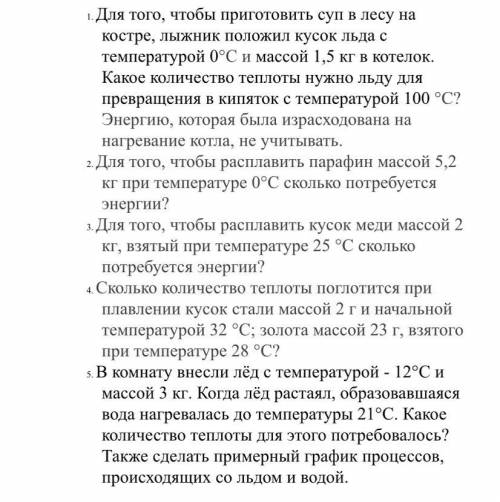 1. Для того, чтобы приготовить суп в лесу на костре, лыжник положил кусок льда с температурой 0°C и массой 1,5 кг в котелок. Какое количество теплоты нужно льду для превращения в кипяток с температурой 100 °C? Энергию, которая была израсходована на нагревание котла, не учитывать.
2. Для того, чтобы расплавить парафин массой 5,2 кг при температуре 0°C сколько потребуется энергии?
3. Для того, чтобы расплавить кусок меди массой 2 кг, взятый при температуре 25 °C сколько потребуется энергии?
4. Сколько количество теплоты поглотится при плавлении кусок стали массой 2 г и начальной температурой 32 °C; золота массой 23 г, взятого при температуре 28 °C?
5. В комнату внесли лёд с температурой - 12°C и массой 3 кг. Когда лёд растаял, образовавшаяся вода нагревалась до температуры 21°C. Какое количество теплоты для этого потребовалось? Также сделать примерный график процессов, происходящих со льдом и водой.